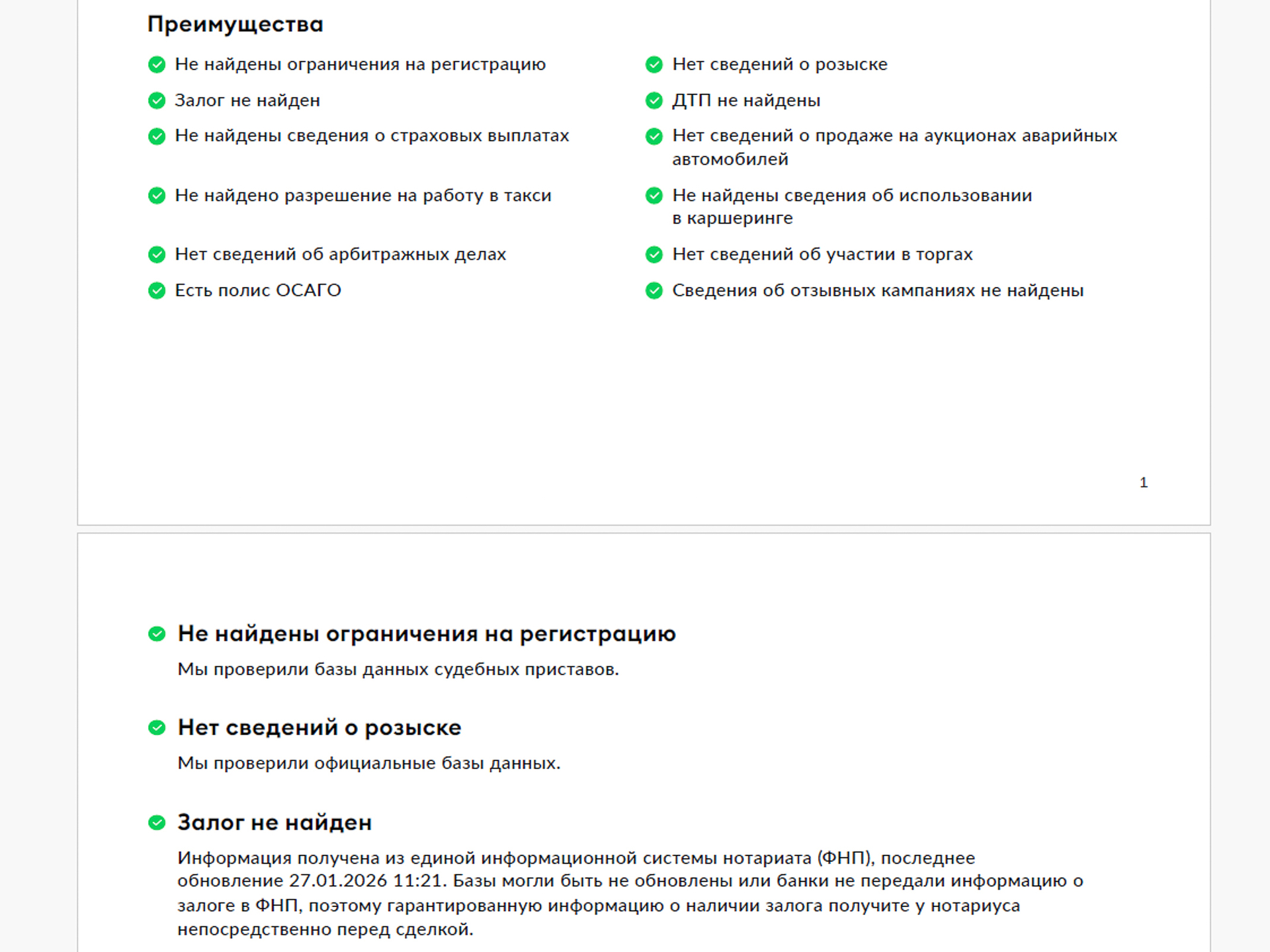 Преимущества

Не найдены ограничения на регистрацию

Залог не найден

Не найдены сведения о страховых выплатах

Не найдено разрешение на работу в такси

Нет сведений об арбитражных делах

Есть полис ОСАГО

Нет сведений о розыске

ДТП не найдены

Нет сведений о продаже на аукционах аварийных автомобилей

Не найдены сведения об использовании в каршеринге

Нет сведений об участии в торгах

Сведения об отзывных кампаниях не найдены

1

Не найдены ограничения на регистрацию

Мы проверили базы данных судебных приставов.

Нет сведений о розыске

Мы проверили официальные базы данных.

Залог не найден

Информация получена из единой информационной системы нотариата (ФНП), последнее обновление 27.01.2026 11:21. Базы могли быть не обновлены или банки не передали информацию о залоге в ФНП, поэтому гарантированную информацию о наличии залога получите у нотариуса непосредственно перед сделкой.